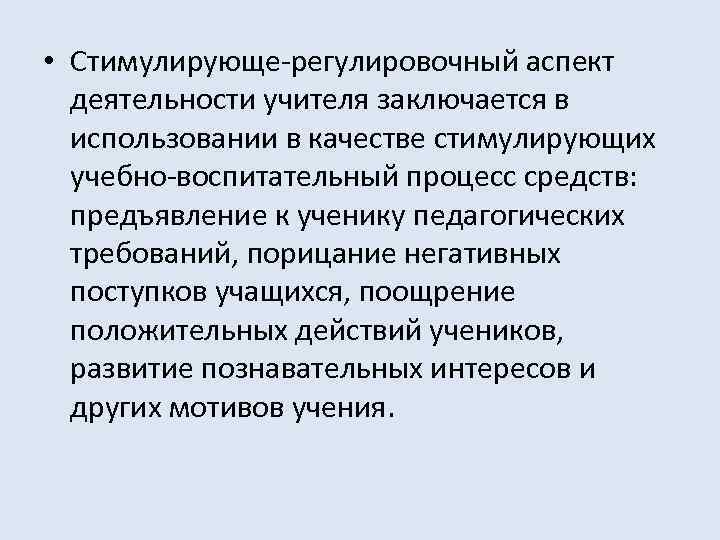 • Стимулирующе-регулировочный аспект деятельности учителя заключается в использовании в качестве стимулирующих учебно-воспитательный процесс средств: предъявление к ученику педагогических требований, порицание негативных поступков учащихся, поощрение положительных действий учеников, развитие познавательных интересов и других мотивов учения.